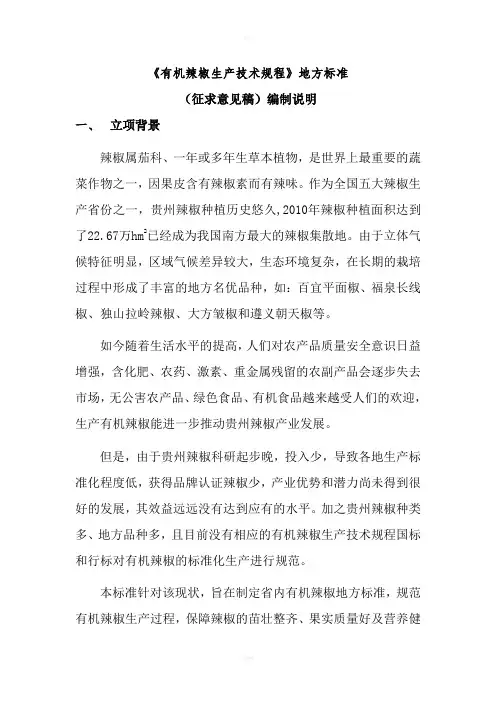 《有机辣椒生产技术规程》地方标准

（征求意见稿）编制说明

一、　立项背景

辣椒属茄科、一年或多年生草本植物，是世界上最重要的蔬菜作物之一，因果皮含有辣椒素而有辣味。作为全国五大辣椒生产省份之一，贵州辣椒种植历史悠久，2010年辣椒种植面积达到了22.67万$hm^2$已经成为我国南方最大的辣椒集散地。由于立体气候特征明显，区域气候差异较大，生态环境复杂，在长期的栽培过程中形成了丰富的地方名优品种，如：百宜平面椒、福泉长线椒、独山拉岭辣椒、大方皱椒和遵义朝天椒等。

如今随着生活水平的提高，人们对农产品质量安全意识日益增强，含化肥、农药、激素、重金属残留的农副产品会逐步失去市场，无公害农产品、绿色食品、有机食品越来越受人们的欢迎，生产有机辣椒能进一步推动贵州辣椒产业发展。

但是，由于贵州辣椒科研起步晚，投入少，导致各地生产标准化程度低，获得品牌认证辣椒少，产业优势和潜力尚未得到很好的发展，其效益远远没有达到应有的水平。加之贵州辣椒种类多、地方品种多，且目前没有相应的有机辣椒生产技术规程国标和行标对有机辣椒的标准化生产进行规范。

本标准针对该现状，旨在制定省内有机辣椒地方标准，规范有机辣椒生产过程，保障辣椒的苗壮整齐、果实质量好及营养健